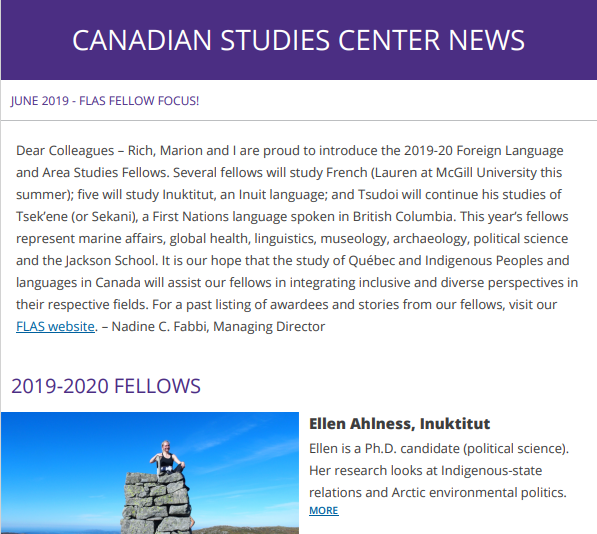 CANADIAN STUDIES CENTER NEWS

JUNE 2019 - FLAS FELLOW FOCUS!

Dear Colleagues – Rich, Marion and I are proud to introduce the 2019-20 Foreign Language and Area Studies Fellows. Several fellows will study French (Lauren at McGill University this summer); five will study Inuktitut, an Inuit language; and Tsudoi will continue his studies of Tsek'ene (or Sekani), a First Nations language spoken in British Columbia. This year's fellows represent marine affairs, global health, linguistics, museology, archaeology, political science and the Jackson School. It is our hope that the study of Québec and Indigenous Peoples and languages in Canada will assist our fellows in integrating inclusive and diverse perspectives in their respective fields. For a past listing of awardees and stories from our fellows, visit our FLAS website. – Nadine C. Fabbi, Managing Director

2019-2020 FELLOWS

Ellen Ahlness, Inuktitut

Ellen is a Ph.D. candidate (political science). Her research looks at Indigenous-state relations and Arctic environmental politics.

MORE